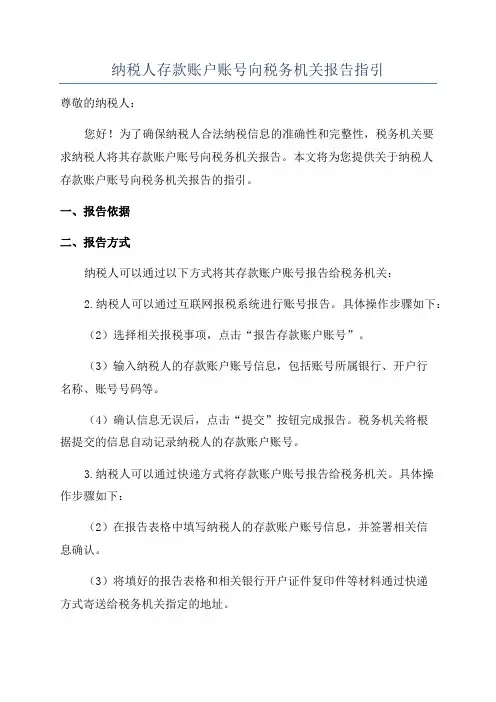 纳税人存款账户账号向税务机关报告指引

尊敬的纳税人：

您好！为了确保纳税人合法纳税信息的准确性和完整性，税务机关要求纳税人将其存款账户账号向税务机关报告。本文将为您提供关于纳税人存款账户账号向税务机关报告的指引。

一、报告依据

二、报告方式

纳税人可以通过以下方式将其存款账户账号报告给税务机关：

2.纳税人可以通过互联网报税系统进行账号报告。具体操作步骤如下：

（2）选择相关报税事项，点击“报告存款账户账号”。

（3）输入纳税人的存款账户账号信息，包括账号所属银行、开户行名称、账号号码等。

（4）确认信息无误后，点击“提交”按钮完成报告。税务机关将根据提交的信息自动记录纳税人的存款账户账号。

3.纳税人可以通过快递方式将存款账户账号报告给税务机关。具体操作步骤如下：

（2）在报告表格中填写纳税人的存款账户账号信息，并签署相关信息确认。

（3）将填好的报告表格和相关银行开户证件复印件等材料通过快递方式寄送给税务机关指定的地址。